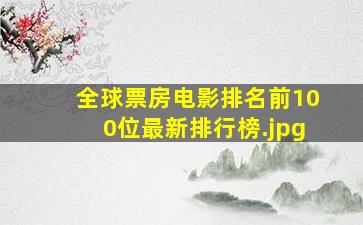 全球票房电影排名前100位最新排行榜.jpg